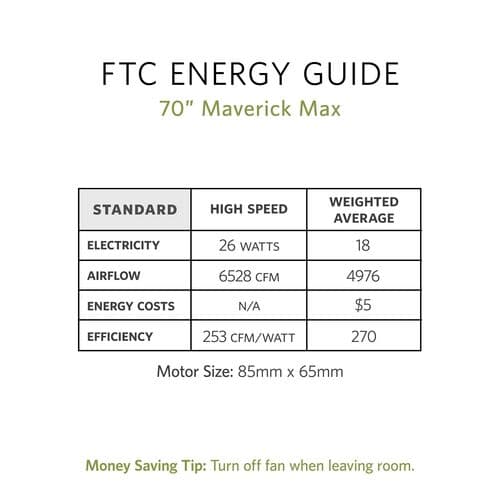 FTC ENERGY GUIDE

70" Maverick Max

| STANDARD | HIGH SPEED | WEIGHTED AVERAGE |
|---|---|---|
| ELECTRICITY | 26 WATTS | 18 |
| AIRFLOW | 6528 CFM | 4976 |
| ENERGY COSTS | N/A | $5 |
| EFFICIENCY | 253 CFM/WATT | 270 |

Motor Size: 85mm x 65mm

Money Saving Tip: Turn off fan when leaving room.